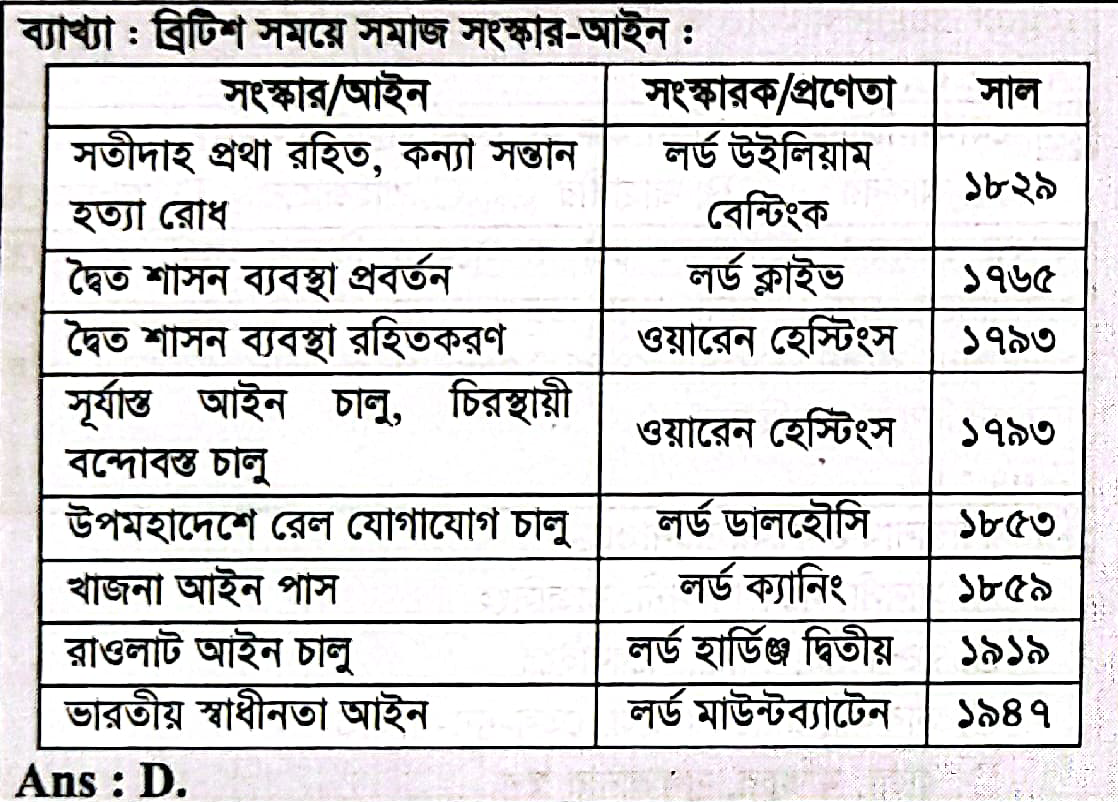 ব্যাখ্যা : ব্রিটিশ সময়ে সমাজ সংস্কার-আইন :

| সংস্কার/আইন | সংস্কারক/প্রণেতা | সাল |
|---|---|---|
| সতীদাহ প্রথা রহিত, কন্যা সন্তান হত্যা রোধ | লর্ড উইলিয়াম বেন্টিংক | ১৮২৯ |
| দ্বৈত শাসন ব্যবস্থা প্রবর্তন | লর্ড ক্লাইভ | ১৭৬৫ |
| দ্বৈত শাসন ব্যবস্থা রহিতকরণ | ওয়ারেন হেস্টিংস | ১৭৯৩ |
| সূর্যাস্ত আইন চালু, চিরস্থায়ী বন্দোবস্ত চালু | ওয়ারেন হেস্টিংস | ১৭৯৩ |
| উপমহাদেশে রেল যোগাযোগ চালু | লর্ড ডালহৌসি | ১৮৫৩ |
| খাজনা আইন পাস | লর্ড ক্যানিং | ১৮৫৯ |
| রাওলাট আইন চালু | লর্ড হার্ডিঞ্জ দ্বিতীয় | ১৯১৯ |
| ভারতীয় স্বাধীনতা আইন | লর্ড মাউন্টব্যাটেন | ১৯৪৭ |

Ans : D.